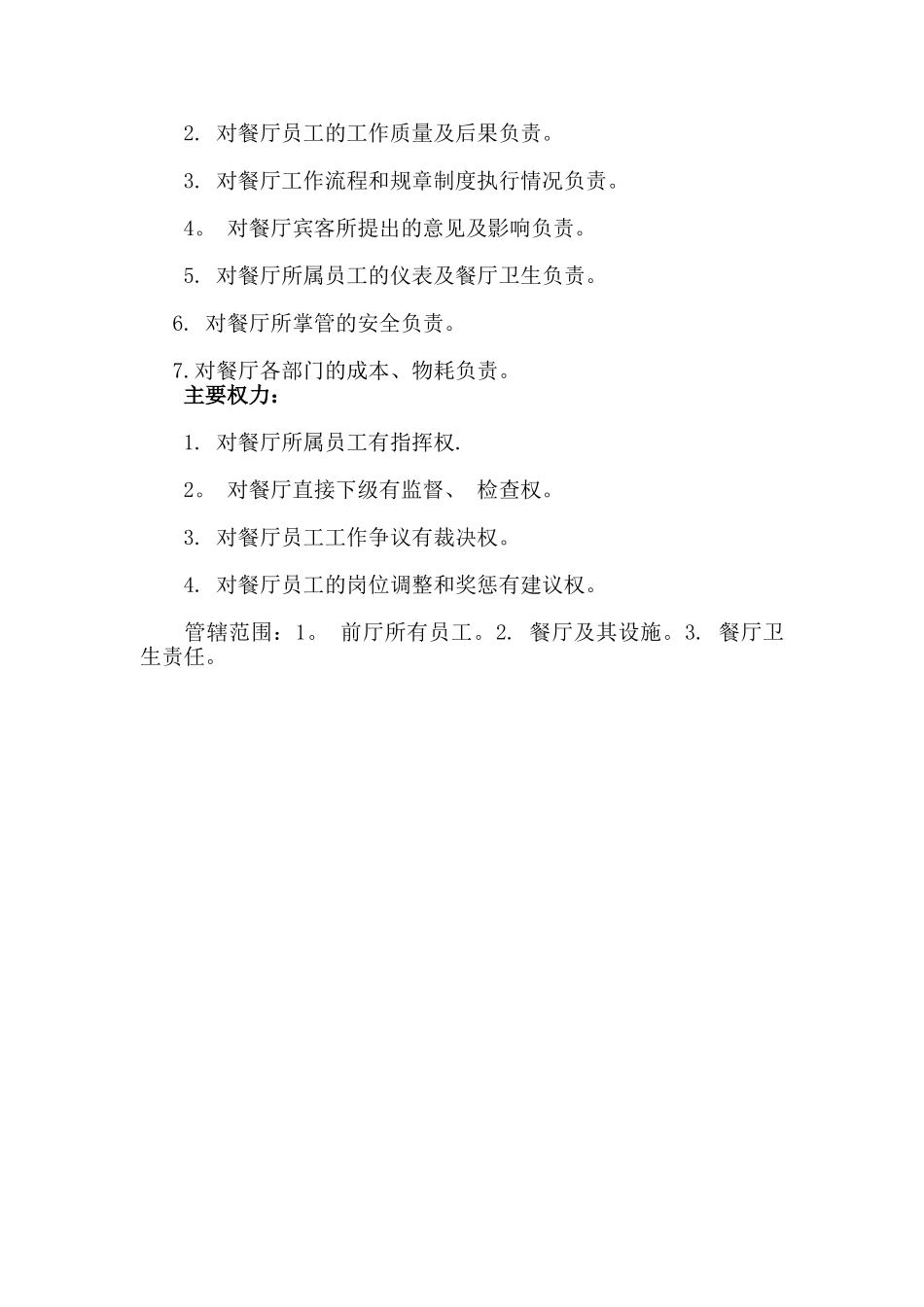 2. 对餐厅员工的工作质量及后果负责。

3. 对餐厅工作流程和规章制度执行情况负责。

4。 对餐厅宾客所提出的意见及影响负责。

5. 对餐厅所属员工的仪表及餐厅卫生负责。

6. 对餐厅所掌管的安全负责。

7.对餐厅各部门的成本、物耗负责。

主要权力：

1. 对餐厅所属员工有指挥权.

2。 对餐厅直接下级有监督、 检查权。

3. 对餐厅员工工作争议有裁决权。

4. 对餐厅员工的岗位调整和奖惩有建议权。

管辖范围：1。 前厅所有员工。2. 餐厅及其设施。3. 餐厅卫生责任。